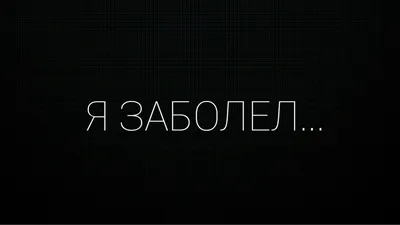 Я ЗАБОЛЕЛ...